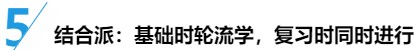 5

结合派：基础时轮流学，复习时同时进行